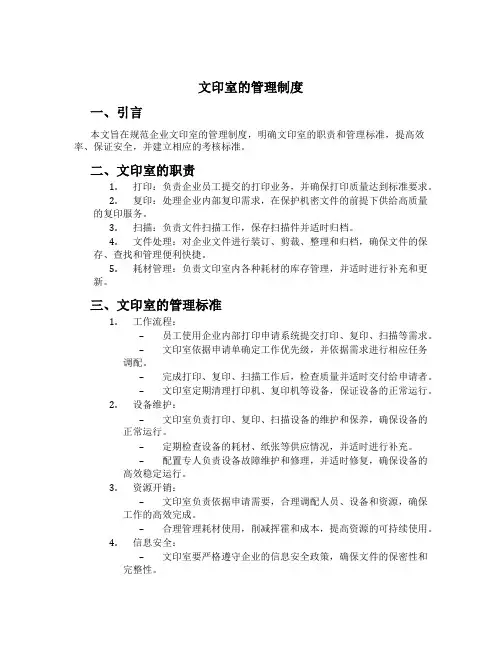 文印室的管理制度

一、引言

本文旨在规范企业文印室的管理制度，明确文印室的职责和管理标准，提高效率、保证安全，并建立相应的考核标准。

二、文印室的职责

1. 打印：负责企业员工提交的打印业务，并确保打印质量达到标准要求。

2. 复印：处理企业内部复印需求，在保护机密文件的前提下供给高质量的复印服务。

3. 扫描：负责文件扫描工作，保存扫描件并适时归档。

4. 文件处理：对企业文件进行装订、剪裁、整理和归档，确保文件的保存、查找和管理便利快捷。

5. 耗材管理：负责文印室内各种耗材的库存管理，并适时进行补充和更新。

三、文印室的管理标准

1. 工作流程：

– 员工使用企业内部打印申请系统提交打印、复印、扫描等需求。

– 文印室依据申请单确定工作优先级，并依据需求进行相应任务调配。

– 完成打印、复印、扫描工作后，检查质量并适时交付给申请者。

– 文印室定期清理打印机、复印机等设备，保证设备的正常运行。

2. 设备维护：

– 文印室负责打印、复印、扫描设备的维护和保养，确保设备的正常运行。

– 定期检查设备的耗材、纸张等供应情况，并适时进行补充。

– 配置专人负责设备故障维护和修理，并适时修复，确保设备的高效稳定运行。

3. 资源开销：

– 文印室负责依据申请需要，合理调配人员、设备和资源，确保工作的高效完成。

– 合理管理耗材使用，削减挥霍和成本，提高资源的可持续使用。

4. 信息安全：

– 文印室要严格遵守企业的信息安全政策，确保文件的保密性和完整性。